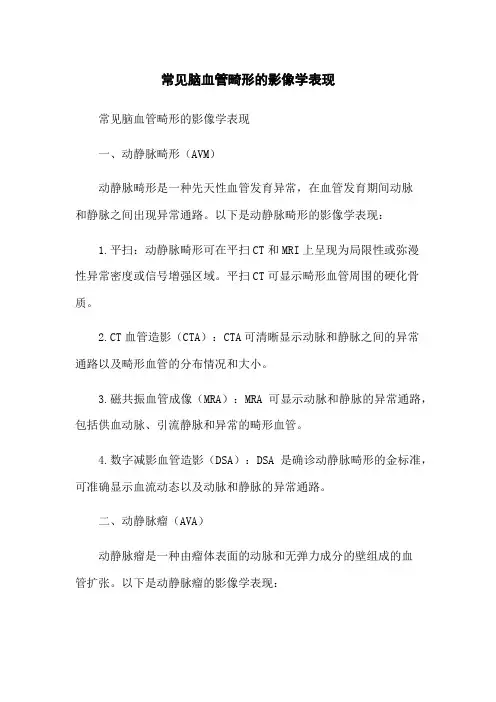 常见脑血管畸形的影像学表现

常见脑血管畸形的影像学表现

一、动静脉畸形（AVM）

动静脉畸形是一种先天性血管发育异常，在血管发育期间动脉和静脉之间出现异常通路。以下是动静脉畸形的影像学表现：

1.平扫：动静脉畸形可在平扫CT和MRI上呈现为局限性或弥漫性异常密度或信号增强区域。平扫CT可显示畸形血管周围的硬化骨质。

2.CT血管造影（CTA）：CTA可清晰显示动脉和静脉之间的异常通路以及畸形血管的分布情况和大小。

3.磁共振血管成像（MRA）：MRA 可显示动脉和静脉的异常通路，包括供血动脉、引流静脉和异常的畸形血管。

4.数字减影血管造影（DSA）：DSA 是确诊动静脉畸形的金标准，可准确显示血流动态以及动脉和静脉的异常通路。

二、动静脉瘤（AVA）

动静脉瘤是一种由瘤体表面的动脉和无弹力成分的壁组成的血管扩张。以下是动静脉瘤的影像学表现：